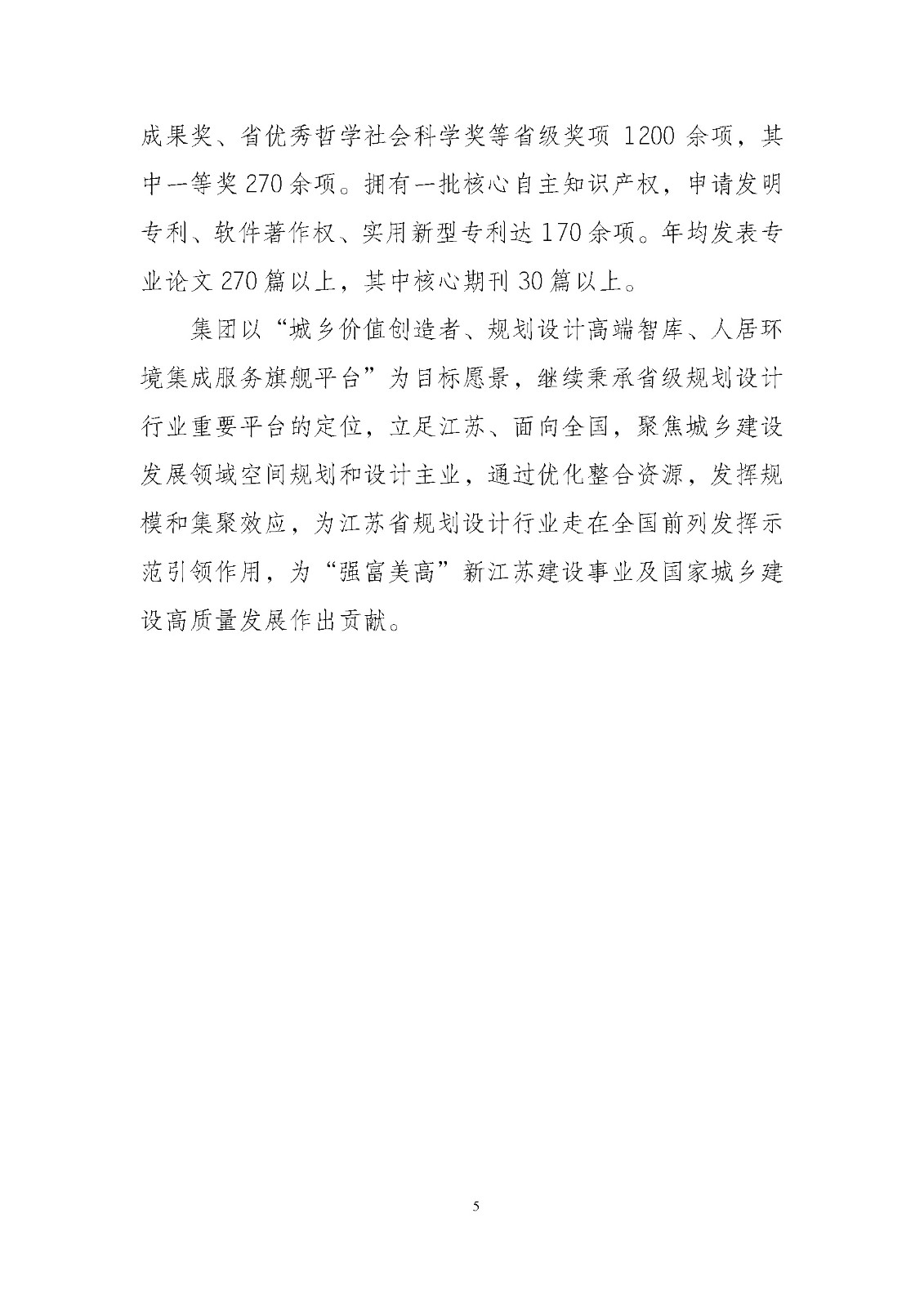 成果奖、省优秀哲学社会科学奖等省级奖项 1200 余项，其中一等奖 270 余项。拥有一批核心自主知识产权，申请发明专利、软件著作权、实用新型专利达 170 余项。年均发表专业论文 270 篇以上，其中核心期刊 30 篇以上。

集团以“城乡价值创造者、规划设计高端智库、人居环境集成服务旗舰平台”为目标愿景，继续秉承省级规划设计行业重要平台的定位，立足江苏、面向全国，聚焦城乡建设发展领域空间规划和设计主业，通过优化整合资源，发挥规模和集聚效应，为江苏省规划设计行业走在全国前列发挥示范引领作用，为“强富美高”新江苏建设事业及国家城乡建设高质量发展作出贡献。

5